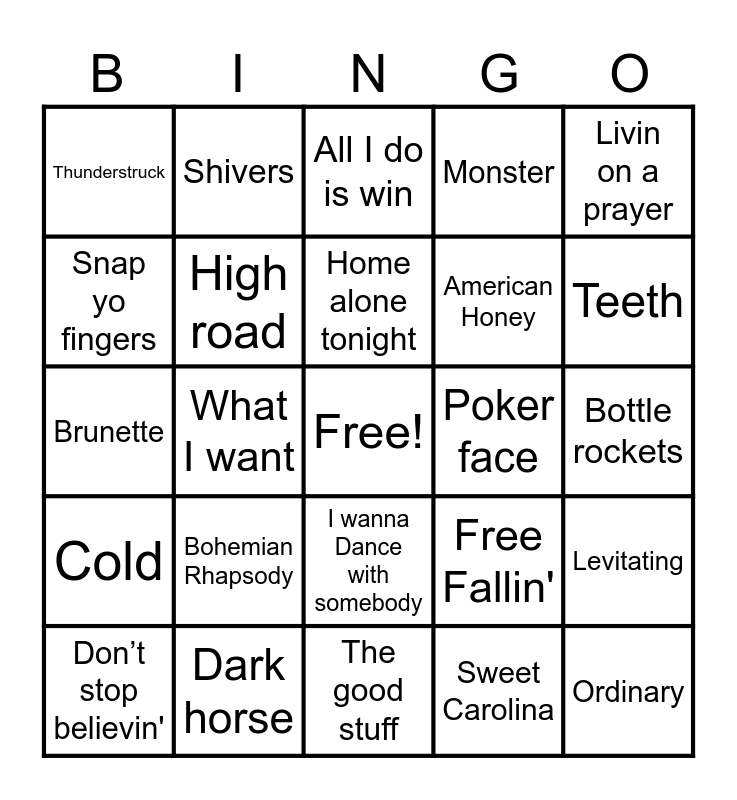 | B | I | N | G | O |
|---|---|---|---|---|
| Thunderstruck | Shivers | All I do is win | Monster | Livin on a prayer |
| Snap yo fingers | High road | Home alone tonight | American Honey | Teeth |
| Brunette | What I want | Free! | Poker face | Bottle rockets |
| Cold | Bohemian Rhapsody | I wanna Dance with somebody | Free Fallin' | Levitating |
| Don't stop believin' | Dark horse | The good stuff | Sweet Carolina | Ordinary |